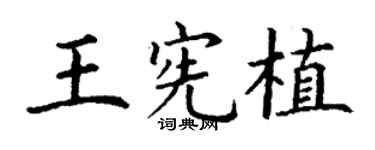 王宪植
词典网